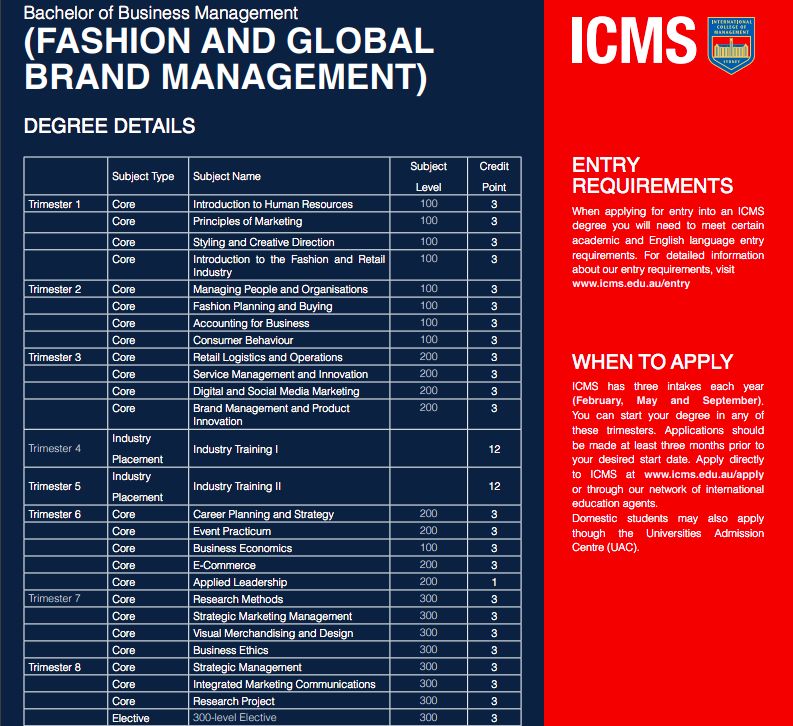 Bachelor of Business Management
(FASHION AND GLOBAL BRAND MANAGEMENT)

DEGREE DETAILS

| | Subject Type | Subject Name | Subject Level | Credit Point |
|---|---|---|---|---|
| Trimester 1 | Core | Introduction to Human Resources | 100 | 3 |
| | Core | Principles of Marketing | 100 | 3 |
| | Core | Styling and Creative Direction | 100 | 3 |
| | Core | Introduction to the Fashion and Retail Industry | 100 | 3 |
| Trimester 2 | Core | Managing People and Organisations | 100 | 3 |
| | Core | Fashion Planning and Buying | 100 | 3 |
| | Core | Accounting for Business | 100 | 3 |
| | Core | Consumer Behaviour | 100 | 3 |
| Trimester 3 | Core | Retail Logistics and Operations | 200 | 3 |
| | Core | Service Management and Innovation | 200 | 3 |
| | Core | Digital and Social Media Marketing | 200 | 3 |
| | Core | Brand Management and Product Innovation | 200 | 3 |
| Trimester 4 | Industry Placement | Industry Training I | | 12 |
| Trimester 5 | Industry Placement | Industry Training II | | 12 |
| Trimester 6 | Core | Career Planning and Strategy | 200 | 3 |
| | Core | Event Practicum | 200 | 3 |
| | Core | Business Economics | 100 | 3 |
| | Core | E-Commerce | 200 | 3 |
| | Core | Applied Leadership | 200 | 1 |
| Trimester 7 | Core | Research Methods | 300 | 3 |
| | Core | Strategic Marketing Management | 300 | 3 |
| | Core | Visual Merchandising and Design | 300 | 3 |
| | Core | Business Ethics | 300 | 3 |
| Trimester 8 | Core | Strategic Management | 300 | 3 |
| | Core | Integrated Marketing Communications | 300 | 3 |
| | Core | Research Project | 300 | 3 |
| | Elective | 300-level Elective | 300 | 3 |

ICMS
INTERNATIONAL COLLEGE OF MANAGEMENT SYDNEY

ENTRY REQUIREMENTS
When applying for entry into an ICMS degree you will need to meet certain academic and English language entry requirements. For detailed information about our entry requirements, visit www.icms.edu.au/entry

WHEN TO APPLY
ICMS has three intakes each year (February, May and September). You can start your degree in any of these trimesters. Applications should be made at least three months prior to your desired start date. Apply directly to ICMS at www.icms.edu.au/apply or through our network of international education agents.
Domestic students may also apply though the Universities Admission Centre (UAC).